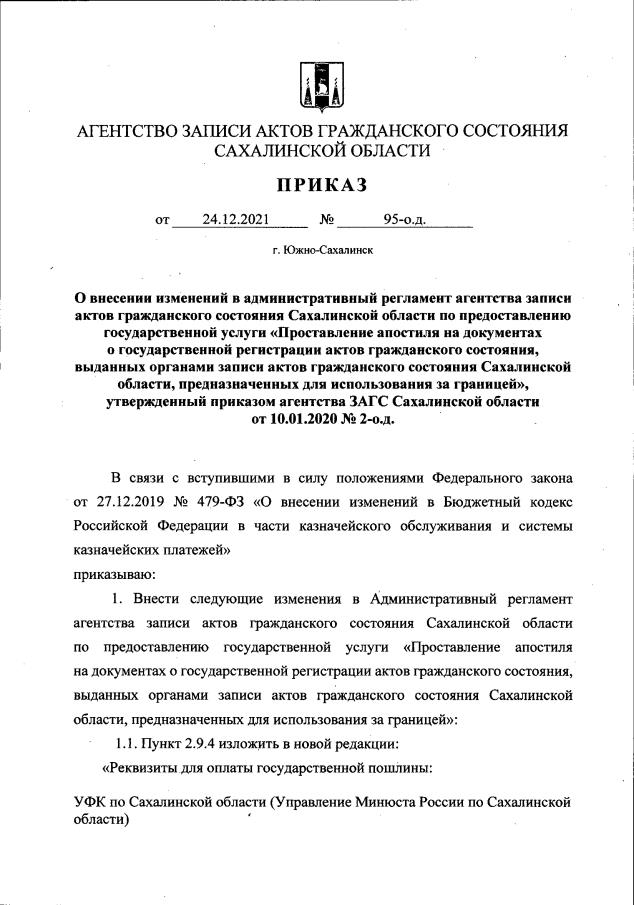 АГЕНТСТВО ЗАПИСИ АКТОВ ГРАЖДАНСКОГО СОСТОЯНИЯ САХАЛИНСКОЙ ОБЛАСТИ

ПРИКАЗ

от 24.12.2021 № 95-о.д.

г. Южно-Сахалинск

О внесении изменений в административный регламент агентства записи актов гражданского состояния Сахалинской области по предоставлению государственной услуги «Проставление апостиля на документах о государственной регистрации актов гражданского состояния, выданных органами записи актов гражданского состояния Сахалинской области, предназначенных для использования за границей», утвержденный приказом агентства ЗАГС Сахалинской области от 10.01.2020 № 2-о.д.

В связи с вступившими в силу положениями Федерального закона от 27.12.2019 № 479-ФЗ «О внесении изменений в Бюджетный кодекс Российской Федерации в части казначейского обслуживания и системы казначейских платежей»

приказываю:

1. Внести следующие изменения в Административный регламент агентства записи актов гражданского состояния Сахалинской области по предоставлению государственной услуги «Проставление апостиля на документах о государственной регистрации актов гражданского состояния, выданных органами записи актов гражданского состояния Сахалинской области, предназначенных для использования за границей»:

1.1. Пункт 2.9.4 изложить в новой редакции:

«Реквизиты для оплаты государственной пошлины:

УФК по Сахалинской области (Управление Минюста России по Сахалинской области)